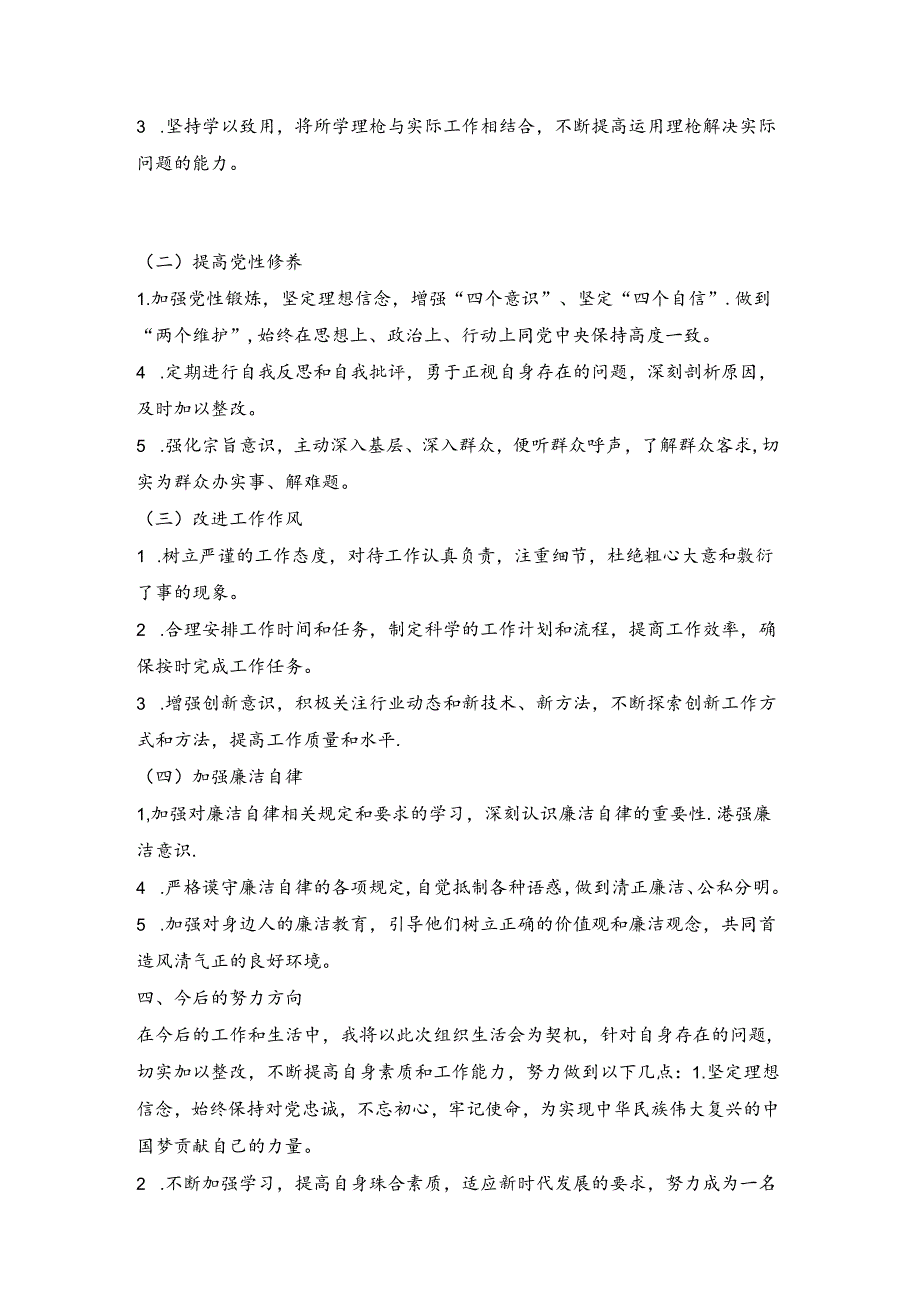 3 .坚持学以致用，将所学理枪与实际工作相结合，不断提高运用理枪解决实际问题的能力。

（二）提高党性修养

1.加强党性锻炼，坚定理想信念，增强“四个意识”、坚定“四个自信”.做到“两个维护”，始终在思想上、政治上、行动上同党中央保持高度一致。

4 .定期进行自我反思和自我批评，勇于正视自身存在的问题，深刻剖析原因，及时加以整改。

5 .强化宗旨意识，主动深入基层、深入群众，便听群众呼声，了解群众客求，切实为群众办实事、解难题。

（三）改进工作作风

1 .树立严谨的工作态度，对待工作认真负责，注重细节，杜绝粗心大意和敷衍了事的现象。

2 .合理安排工作时间和任务，制定科学的工作计划和流程，提商工作效率，确保按时完成工作任务。

3 .增强创新意识，积极关注行业动态和新技术、新方法，不断探索创新工作方式和方法，提高工作质量和水平.

（四）加强廉洁自律

1,加强对廉洁自律相关规定和要求的学习，深刻认识廉洁自律的重要性.港强廉洁意识.

4 .严格谟守廉洁自律的各项规定，自觉抵制各种语惑，做到清正廉洁、公私分明。

5 .加强对身边人的廉洁教育，引导他们树立正确的价值观和廉洁观念，共同首造风清气正的良好环境。

四、今后的努力方向

在今后的工作和生活中，我将以此次组织生活会为契机，针对自身存在的问题，切实加以整改，不断提高自身素质和工作能力，努力做到以下几点：1.坚定理想信念，始终保持对党忠诚，不忘初心，牢记使命，为实现中华民族伟大复兴的中国梦贡献自己的力量。

2 .不断加强学习，提高自身珠合素质，适应新时代发展的要求，努力成为一名